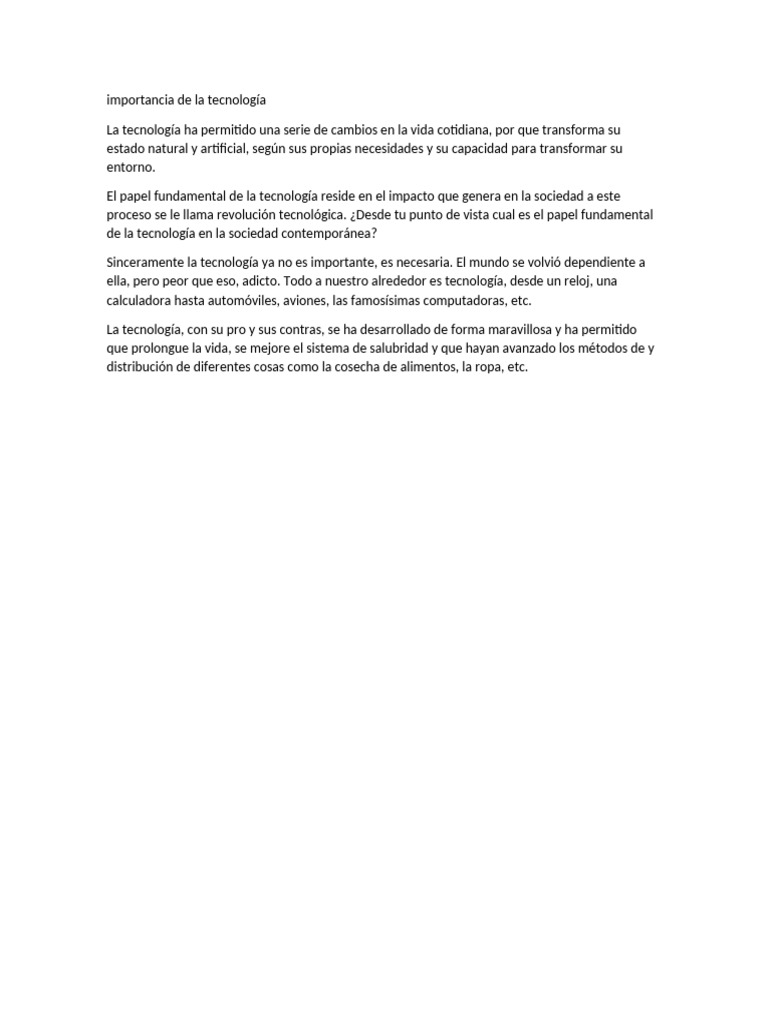 importancia de la tecnología

La tecnología ha permitido una serie de cambios en la vida cotidiana, por que transforma su estado natural y artificial, según sus propias necesidades y su capacidad para transformar su entorno.

El papel fundamental de la tecnología reside en el impacto que genera en la sociedad a este proceso se le llama revolución tecnológica. ¿Desde tu punto de vista cual es el papel fundamental de la tecnología en la sociedad contemporánea?

Sinceramente la tecnología ya no es importante, es necesaria. El mundo se volvió dependiente a ella, pero peor que eso, adicto. Todo a nuestro alrededor es tecnología, desde un reloj, una calculadora hasta automóviles, aviones, las famosísimas computadoras, etc.

La tecnología, con su pro y sus contras, se ha desarrollado de forma maravillosa y ha permitido que prolongue la vida, se mejore el sistema de salubridad y que hayan avanzado los métodos de y distribución de diferentes cosas como la cosecha de alimentos, la ropa, etc.